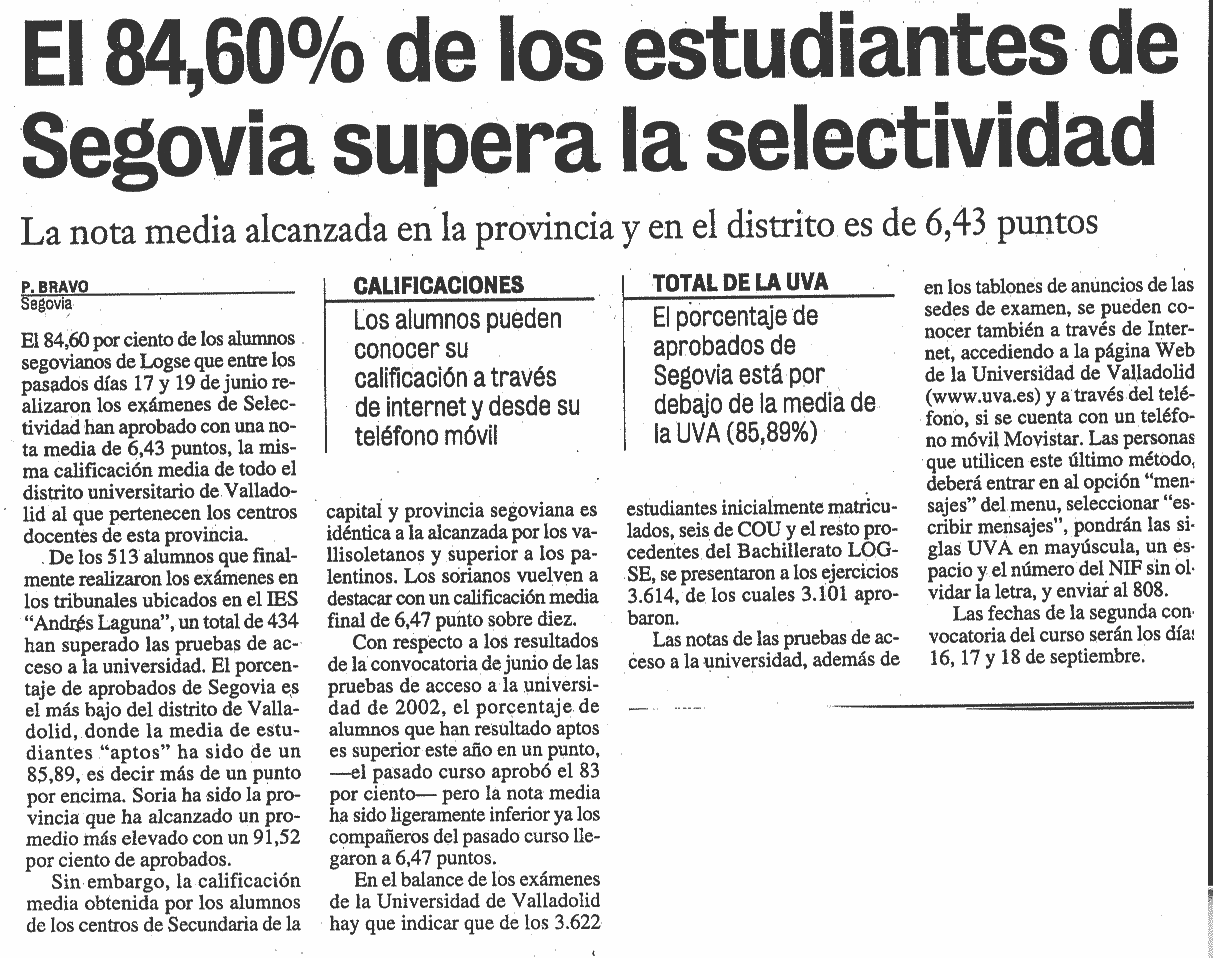 El 84,60% de los estudiantes de Segovia supera la selectividad

La nota media alcanzada en la provincia y en el distrito es de 6,43 puntos

P. BRAVO
Segovia

El 84,60 por ciento de los alumnos segovianos de Logse que entre los pasados días 17 y 19 de junio realizaron los exámenes de Selectividad han aprobado con una nota media de 6,43 puntos, la misma calificación media de todo el distrito universitario de Valladolid al que pertenecen los centros docentes de esta provincia.

De los 513 alumnos que finalmente realizaron los exámenes en los tribunales ubicados en el IES "Andrés Laguna", un total de 434 han superado las pruebas de acceso a la universidad. El porcentaje de aprobados de Segovia es el más bajo del distrito de Valladolid, donde la media de estudiantes "aptos" ha sido de un 85,89, es decir más de un punto por encima. Soria ha sido la provincia que ha alcanzado un promedio más elevado con un 91,52 por ciento de aprobados.

Sin embargo, la calificación media obtenida por los alumnos de los centros de Secundaria de la

CALIFICACIONES
Los alumnos pueden conocer su calificación a través de internet y desde su teléfono móvil

capital y provincia segoviana es idéntica a la alcanzada por los vallisoletanos y superior a los palentinos. Los sorianos vuelven a destacar con un calificación media final de 6,47 punto sobre diez.

Con respecto a los resultados de la convocatoria de junio de las pruebas de acceso a la universidad de 2002, el porcentaje de alumnos que han resultado aptos es superior este año en un punto, —el pasado curso aprobó el 83 por ciento— pero la nota media ha sido ligeramente inferior ya los compañeros del pasado curso llegaron a 6,47 puntos.

En el balance de los exámenes de la Universidad de Valladolid hay que indicar que de los 3.622

TOTAL DE LA UVA
El porcentaje de aprobados de Segovia está por debajo de la media de la UVA (85,89%)

estudiantes inicialmente matriculados, seis de COU y el resto procedentes del Bachillerato LOGSE, se presentaron a los ejercicios 3.614, de los cuales 3.101 aprobaron.

Las notas de las pruebas de acceso a la universidad, además de

en los tablones de anuncios de las sedes de examen, se pueden conocer también a través de Internet, accediendo a la página Web de la Universidad de Valladolid (www.uva.es) y a través del teléfono, si se cuenta con un teléfono móvil Movistar. Las personas que utilicen este último método, deberá entrar en al opción "mensajes" del menu, seleccionar "escribir mensajes", pondrán las siglas UVA en mayúscula, un espacio y el número del NIF sin olvidar la letra, y enviar al 808.

Las fechas de la segunda convocatoria del curso serán los días 16, 17 y 18 de septiembre.